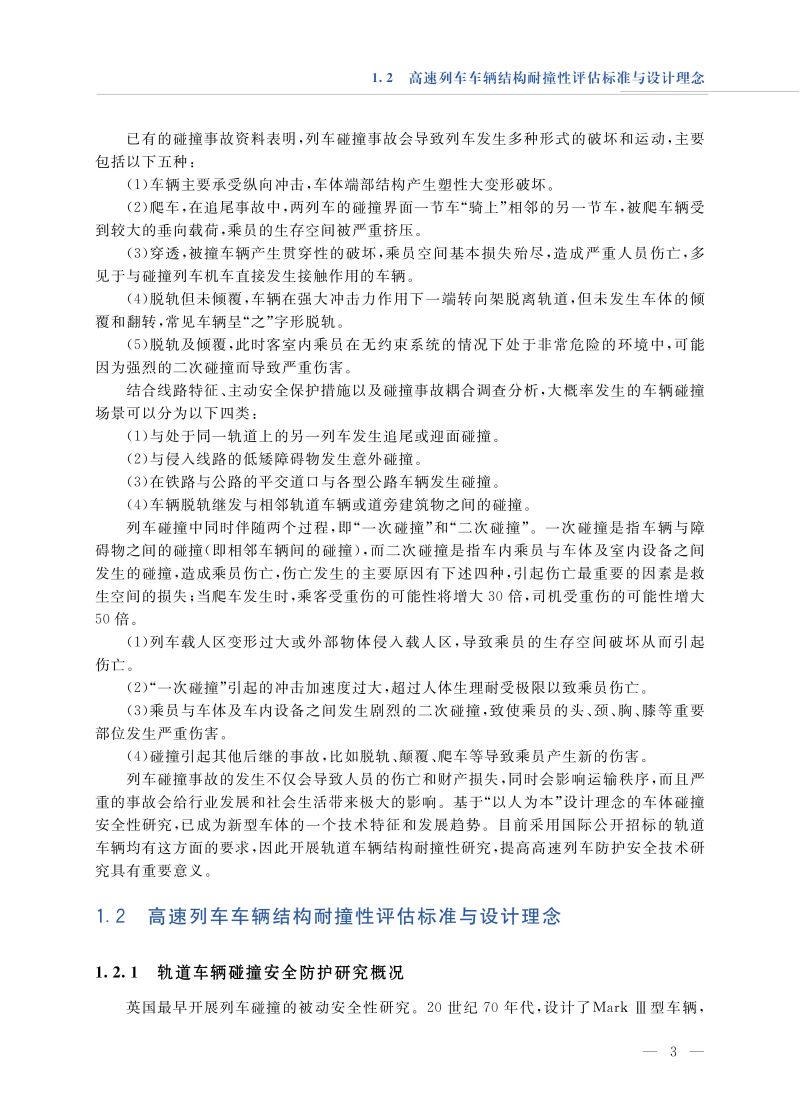 1.2 高速列车车辆结构耐撞性评估标准与设计理念

已有的碰撞事故资料表明，列车碰撞事故会导致列车发生多种形式的破坏和运动，主要包括以下五种：

(1)车辆主要承受纵向冲击，车体端部结构产生塑性大变形破坏。

(2)爬车，在追尾事故中，两列车的碰撞界面一节车“骑上”相邻的另一节车，被爬车辆受到较大的垂向载荷，乘员的生存空间被严重挤压。

(3)穿透，被撞车辆产生贯穿性的破坏，乘员空间基本损失殆尽，造成严重人员伤亡，多见于与碰撞列车机车直接发生接触作用的车辆。

(4)脱轨但未倾覆，车辆在强大冲击力作用下一端转向架脱离轨道，但未发生车体的倾覆和翻转，常见车辆呈“之”字形脱轨。

(5)脱轨及倾覆，此时客室内乘员在无约束系统的情况下处于非常危险的环境中，可能因为强烈的二次碰撞而导致严重伤害。

结合线路特征、主动安全保护措施以及碰撞事故耦合调查分析，大概率发生的车辆碰撞场景可以分为以下四类：

(1)与处于同一轨道上的另一列车发生追尾或迎面碰撞。

(2)与侵入线路的低矮障碍物发生意外碰撞。

(3)在铁路与公路的平交道口与各型公路车辆发生碰撞。

(4)车辆脱轨继发与相邻轨道车辆或道旁建筑物之间的碰撞。

列车碰撞中同时伴随两个过程，即“一次碰撞”和“二次碰撞”。一次碰撞是指车辆与障碍物之间的碰撞(即相邻车辆间的碰撞)，而二次碰撞是指车内乘员与车体及室内设备之间发生的碰撞，造成乘员伤亡，伤亡发生的主要原因有下述四种，引起伤亡最重要的因素是救生空间的损失；当爬车发生时，乘客受重伤的可能性将增大30倍，司机受重伤的可能性增大50倍。

(1)列车载人区变形过大或外部物体侵入载人区，导致乘员的生存空间破坏从而引起伤亡。

(2)“一次碰撞”引起的冲击加速度过大，超过人体生理耐受极限以致乘员伤亡。

(3)乘员与车体及车内设备之间发生剧烈的二次碰撞，致使乘员的头、颈、胸、膝等重要部位发生严重伤害。

(4)碰撞引起其他后继的事故，比如脱轨、颠覆、爬车等导致乘员产生新的伤害。

列车碰撞事故的发生不仅会导致人员的伤亡和财产损失，同时会影响运输秩序，而且严重的事故会给行业发展和社会生活带来极大的影响。基于“以人为本”设计理念的车体碰撞安全性研究，已成为新型车体的一个技术特征和发展趋势。目前采用国际公开招标的轨道车辆均有这方面的要求，因此开展轨道车辆结构耐撞性研究，提高高速列车防护安全技术研究具有重要意义。

1.2 高速列车车辆结构耐撞性评估标准与设计理念

1.2.1 轨道车辆碰撞安全防护研究概况

英国最早开展列车碰撞的被动安全性研究。20世纪70年代，设计了Mark Ⅲ型车辆，

— 3 —